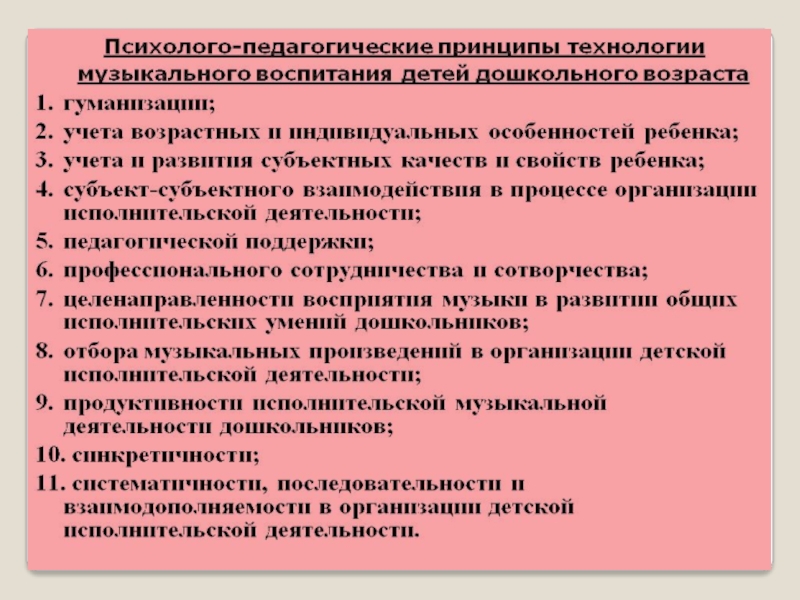 Психолого-педагогические принципы технологии музыкального воспитания детей дошкольного возраста

1. гуманизации;
2. учета возрастных и индивидуальных особенностей ребенка;
3. учета и развития субъектных качеств и свойств ребенка;
4. субъект-субъектного взаимодействия в процессе организации исполнительской деятельности;
5. педагогической поддержки;
6. профессионального сотрудничества и сотворчества;
7. целенаправленности восприятия музыки в развитии общих исполнительских умений дошкольников;
8. отбора музыкальных произведений в организации детской исполнительской деятельности;
9. продуктивности исполнительской музыкальной деятельности дошкольников;
10. синкретичности;
11. систематичности, последовательности и взаимодополняемости в организации детской исполнительской деятельности.